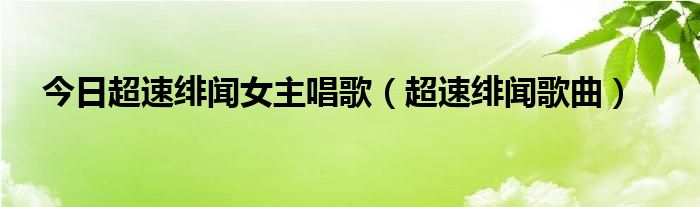 今日超速绯闻女主唱歌（超速绯闻歌曲）